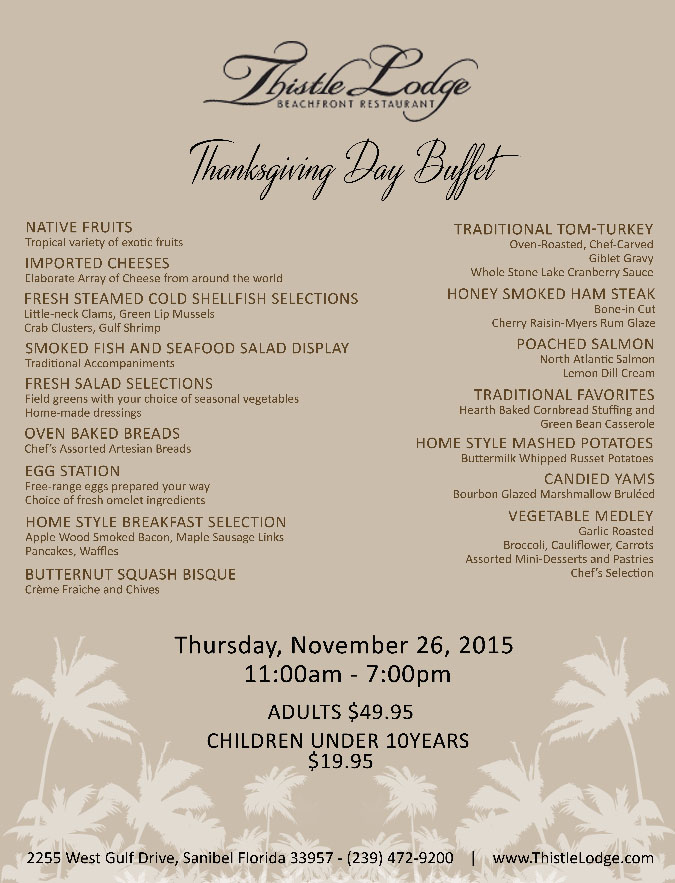 Thistle Lodge
BEACHFRONT RESTAURANT

Thanksgiving Day Buffet

NATIVE FRUITS
Tropical variety of exotic fruits

IMPORTED CHEESES
Elaborate Array of Cheese from around the world

FRESH STEAMED COLD SHELLFISH SELECTIONS
Little-neck Clams, Green Lip Mussels
Crab Clusters, Gulf Shrimp

SMOKED FISH AND SEAFOOD SALAD DISPLAY
Traditional Accompaniments

FRESH SALAD SELECTIONS
Field greens with your choice of seasonal vegetables
Home-made dressings

OVEN BAKED BREADS
Chef's Assorted Artesian Breads

EGG STATION
Free-range eggs prepared your way
Choice of fresh omelet ingredients

HOME STYLE BREAKFAST SELECTION
Apple Wood Smoked Bacon, Maple Sausage Links
Pancakes, Waffles

BUTTERNUT SQUASH BISQUE
Crème Fraiche and Chives

TRADITIONAL TOM-TURKEY
Oven-Roasted, Chef-Carved
Giblet Gravy
Whole Stone Lake Cranberry Sauce

HONEY SMOKED HAM STEAK
Bone-in Cut
Cherry Raisin-Myers Rum Glaze

POACHED SALMON
North Atlantic Salmon
Lemon Dill Cream

TRADITIONAL FAVORITES
Hearth Baked Cornbread Stuffing and
Green Bean Casserole

HOME STYLE MASHED POTATOES
Buttermilk Whipped Russet Potatoes

CANDIED YAMS
Bourbon Glazed Marshmallow Bruléed

VEGETABLE MEDLEY
Garlic Roasted
Broccoli, Cauliflower, Carrots
Assorted Mini-Desserts and Pastries
Chef's Selection

Thursday, November 26, 2015
11:00am - 7:00pm

ADULTS $49.95
CHILDREN UNDER 10YEARS
$19.95

2255 West Gulf Drive, Sanibel Florida 33957 - (239) 472-9200 | www.ThistleLodge.com